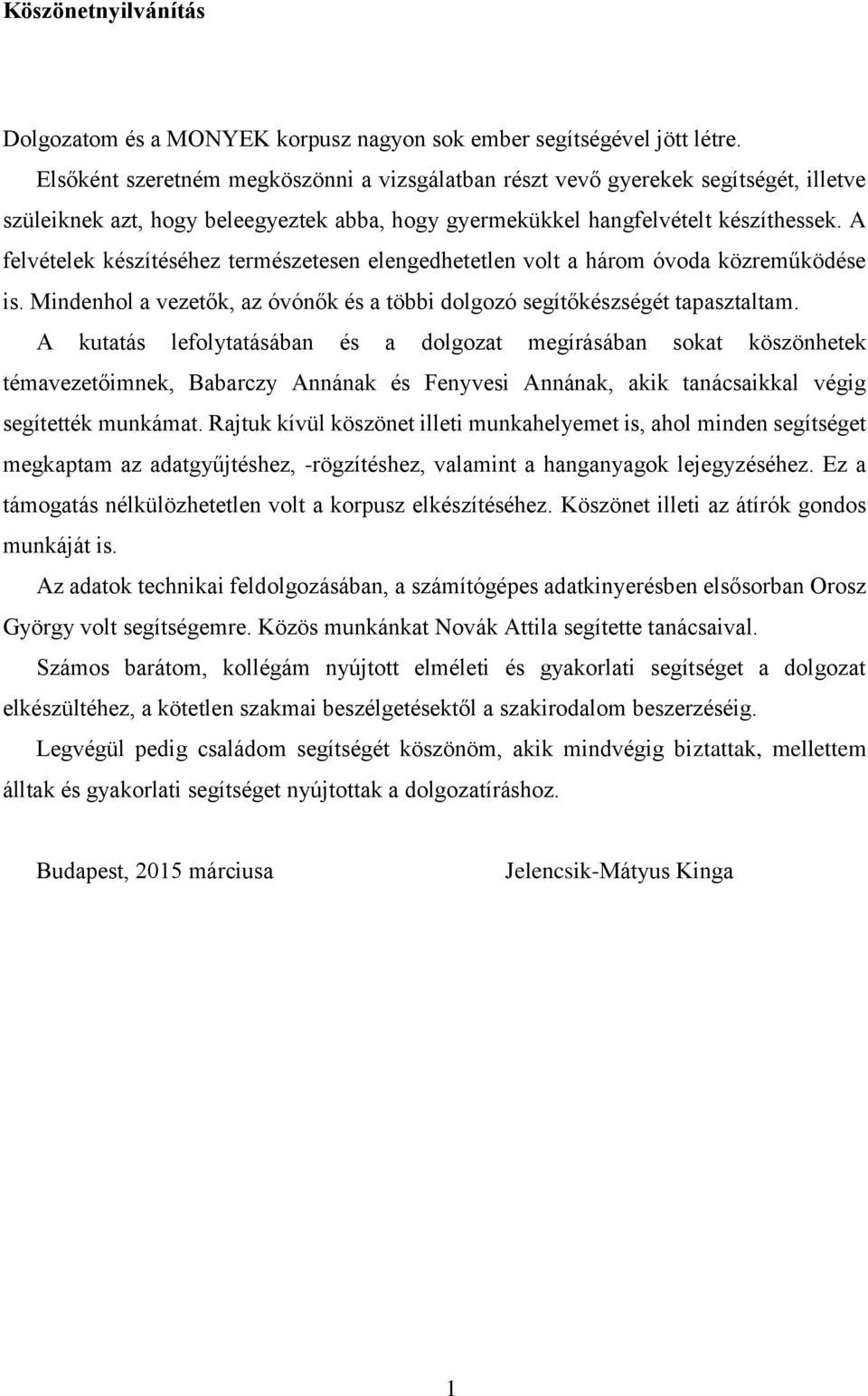 Köszönetnyilvánítás

Dolgozatom és a MONYEK korpusz nagyon sok ember segítségével jött létre.

Elsőként szeretném megköszönni a vizsgálatban részt vevő gyerekek segítségét, illetve szüleiknek azt, hogy beleegyeztek abba, hogy gyermekükkel hangfelvételt készíthessek. A felvételek készítéséhez természetesen elengedhetetlen volt a három óvoda közreműködése is. Mindenhol a vezetők, az óvónők és a többi dolgozó segítőkészségét tapasztaltam.

A kutatás lefolytatásában és a dolgozat megírásában sokat köszönhetek témavezetőimnek, Babarczy Annának és Fenyvesi Annának, akik tanácsaikkal végig segítették munkámat. Rajtuk kívül köszönet illeti munkahelyemet is, ahol minden segítséget megkaptam az adatgyűjtéshez, -rögzítéshez, valamint a hanganyagok lejegyzéséhez. Ez a támogatás nélkülözhetetlen volt a korpusz elkészítéséhez. Köszönet illeti az átírók gondos munkáját is.

Az adatok technikai feldolgozásában, a számítógépes adatkinyerésben elsősorban Orosz György volt segítségemre. Közös munkánkat Novák Attila segítette tanácsaival.

Számos barátom, kollégám nyújtott elméleti és gyakorlati segítséget a dolgozat elkészültéhez, a kötetlen szakmai beszélgetésektől a szakirodalom beszerzéséig.

Legvégül pedig családom segítségét köszönöm, akik mindvégig biztattak, mellettem álltak és gyakorlati segítséget nyújtottak a dolgozatíráshoz.

Budapest, 2015 márciusa

Jelencsik-Mátyus Kinga

1